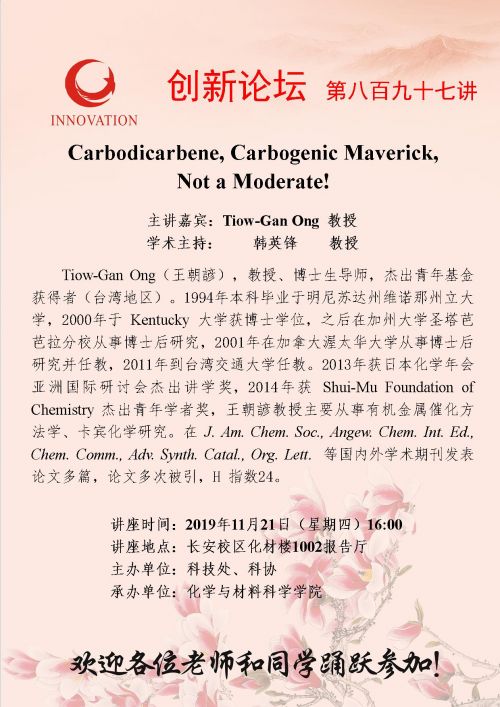 INNOVATION

创新论坛 第八百九十七讲

Carbodicarbene, Carbogenic Maverick, Not a Moderate!

主讲嘉宾：Tiow-Gan Ong 教授
学术主持： 韩英锋 教授

Tiow-Gan Ong（王朝諺），教授、博士生导师，杰出青年基金获得者（台湾地区）。1994年本科毕业于明尼苏达州维诺那州立大学，2000年于 Kentucky 大学获博士学位，之后在加州大学圣塔芭芭拉分校从事博士后研究，2001年在加拿大渥太华大学从事博士后研究并任教，2011年到台湾交通大学任教。2013年获日本化学年会亚洲国际研讨会杰出讲学奖，2014年获 Shui-Mu Foundation of Chemistry 杰出青年学者奖，王朝諺教授主要从事有机金属催化方法学、卡宾化学研究。在 J. Am. Chem. Soc., Angew. Chem. Int. Ed., Chem. Comm., Adv. Synth. Catal., Org. Lett. 等国内外学术期刊发表论文多篇，论文多次被引，H 指数24。

讲座时间：2019年11月21日（星期四）16:00
讲座地点：长安校区化材楼1002报告厅
主办单位：科技处、科协
承办单位：化学与材料科学学院

欢迎各位老师和同学踊跃参加！